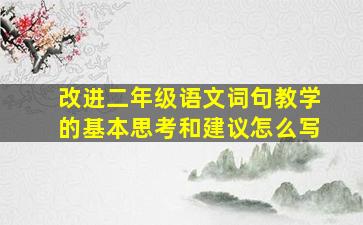 改进二年级语文词句教学的基本思考和建议怎么写